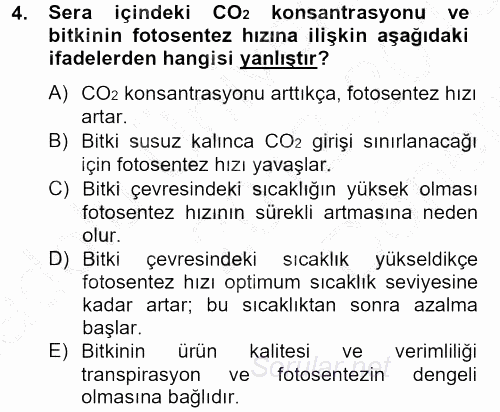 4. Sera içindeki $CO_2$ konsantrasyonu ve bitkinin fotosentez hızına ilişkin aşağıdaki ifadelerden hangisi yanlıştır?

A) $CO_2$ konsantrasyonu arttıkça, fotosentez hızı artar.
B) Bitki susuz kalınca $CO_2$ girişi sınırlanacağı için fotosentez hızı yavaşlar.
C) Bitki çevresindeki sıcaklığın yüksek olması fotosentez hızının sürekli artmasına neden olur.
D) Bitki çevresindeki sıcaklık yükseldikçe fotosentez hızı optimum sıcaklık seviyesine kadar artar; bu sıcaklıktan sonra azalma başlar.
E) Bitkinin ürün kalitesi ve verimliliği transpirasyon ve fotosentezin dengeli olmasına bağlıdır.

Sorular.net